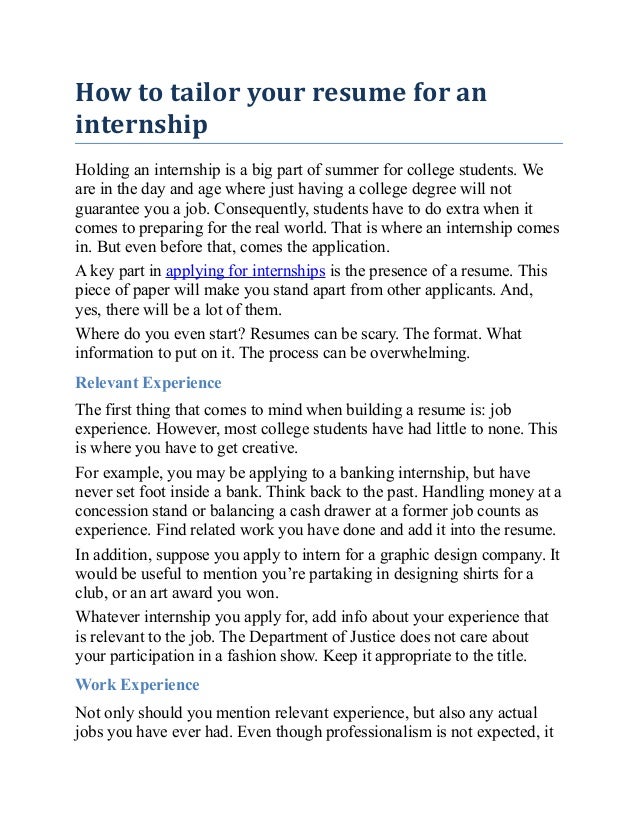 How to tailor your resume for an internship

Holding an internship is a big part of summer for college students. We are in the day and age where just having a college degree will not guarantee you a job. Consequently, students have to do extra when it comes to preparing for the real world. That is where an internship comes in. But even before that, comes the application.

A key part in applying for internships is the presence of a resume. This piece of paper will make you stand apart from other applicants. And, yes, there will be a lot of them.

Where do you even start? Resumes can be scary. The format. What information to put on it. The process can be overwhelming.

Relevant Experience

The first thing that comes to mind when building a resume is: job experience. However, most college students have had little to none. This is where you have to get creative.

For example, you may be applying to a banking internship, but have never set foot inside a bank. Think back to the past. Handling money at a concession stand or balancing a cash drawer at a former job counts as experience. Find related work you have done and add it into the resume.

In addition, suppose you apply to intern for a graphic design company. It would be useful to mention you're partaking in designing shirts for a club, or an art award you won.

Whatever internship you apply for, add info about your experience that is relevant to the job. The Department of Justice does not care about your participation in a fashion show. Keep it appropriate to the title.

Work Experience

Not only should you mention relevant experience, but also any actual jobs you have ever had. Even though professionalism is not expected, it